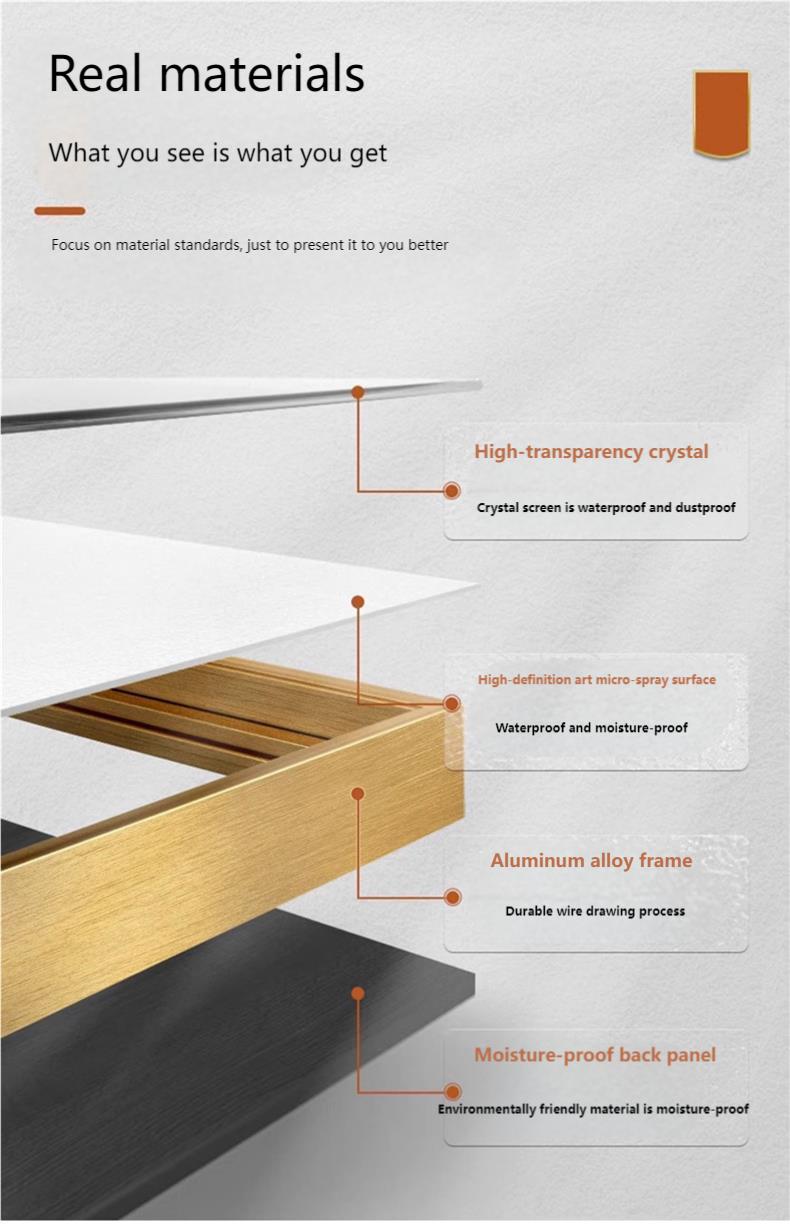 Real materials

What you see is what you get

Focus on material standards, just to present it to you better

High-transparency crystal

Crystal screen is waterproof and dustproof

High-definition art micro-spray surface

Waterproof and moisture-proof

Aluminum alloy frame

Durable wire drawing process

Moisture-proof back panel

Environmentally friendly material is moisture-proof